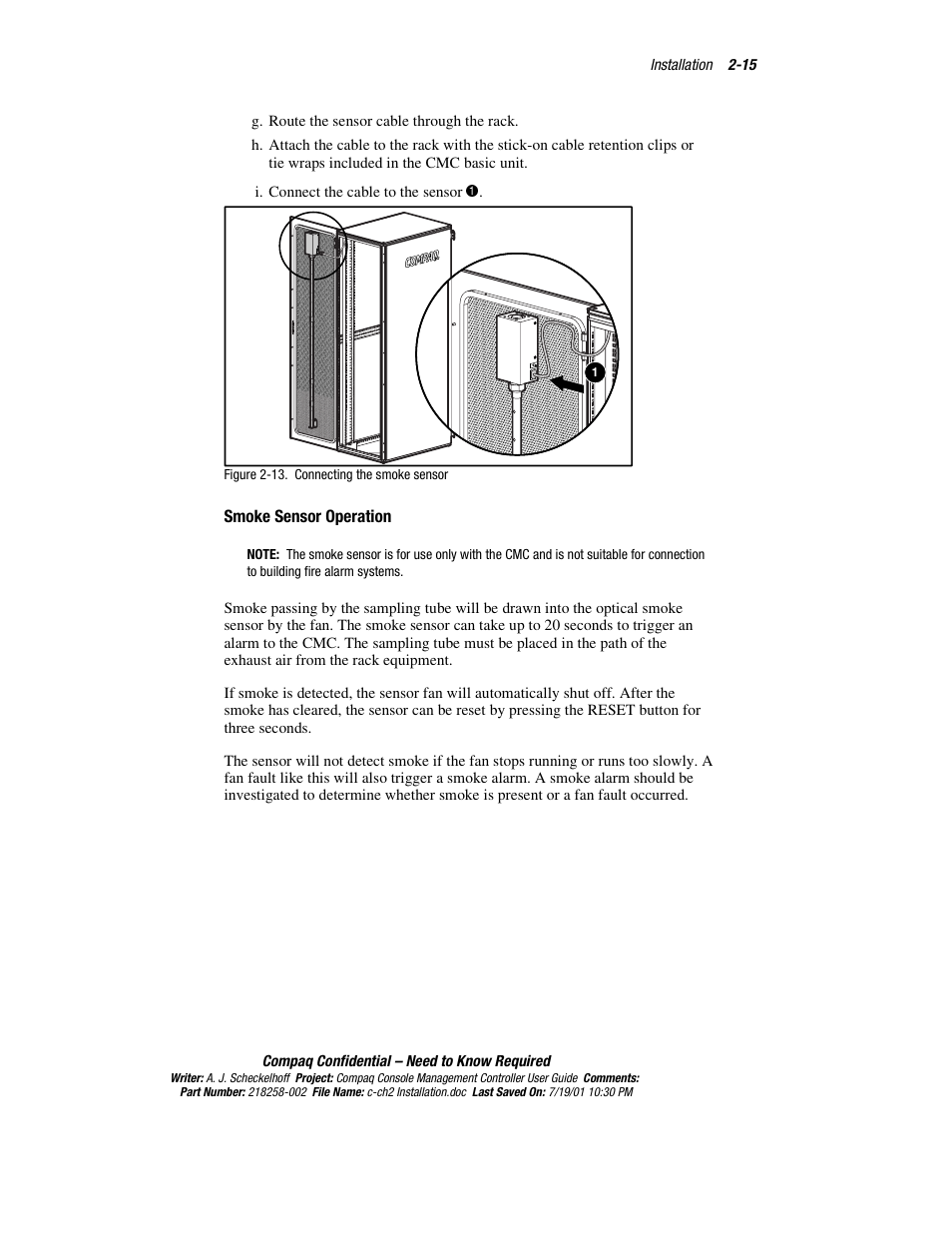 Installation 2-15

g. Route the sensor cable through the rack.

h. Attach the cable to the rack with the stick-on cable retention clips or tie wraps included in the CMC basic unit.

i. Connect the cable to the sensor ❶.

COMPAQ

1

Figure 2-13. Connecting the smoke sensor

Smoke Sensor Operation

NOTE: The smoke sensor is for use only with the CMC and is not suitable for connection to building fire alarm systems.

Smoke passing by the sampling tube will be drawn into the optical smoke sensor by the fan. The smoke sensor can take up to 20 seconds to trigger an alarm to the CMC. The sampling tube must be placed in the path of the exhaust air from the rack equipment.

If smoke is detected, the sensor fan will automatically shut off. After the smoke has cleared, the sensor can be reset by pressing the RESET button for three seconds.

The sensor will not detect smoke if the fan stops running or runs too slowly. A fan fault like this will also trigger a smoke alarm. A smoke alarm should be investigated to determine whether smoke is present or a fan fault occurred.

Compaq Confidential – Need to Know Required
Writer: A. J. Scheckelhoff Project: Compaq Console Management Controller User Guide Comments:
Part Number: 218258-002 File Name: c-ch2 Installation.doc Last Saved On: 7/19/01 10:30 PM